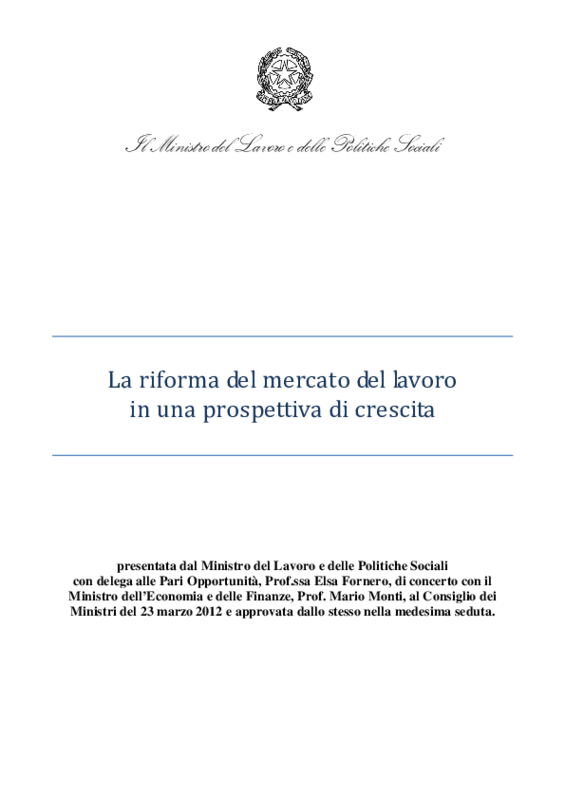 Il Ministro del Lavoro e delle Politiche Sociali

La riforma del mercato del lavoro
in una prospettiva di crescita

presentata dal Ministro del Lavoro e delle Politiche Sociali con delega alle Pari Opportunità, Prof.ssa Elsa Fornero, di concerto con il Ministro dell'Economia e delle Finanze, Prof. Mario Monti, al Consiglio dei Ministri del 23 marzo 2012 e approvata dallo stesso nella medesima seduta.